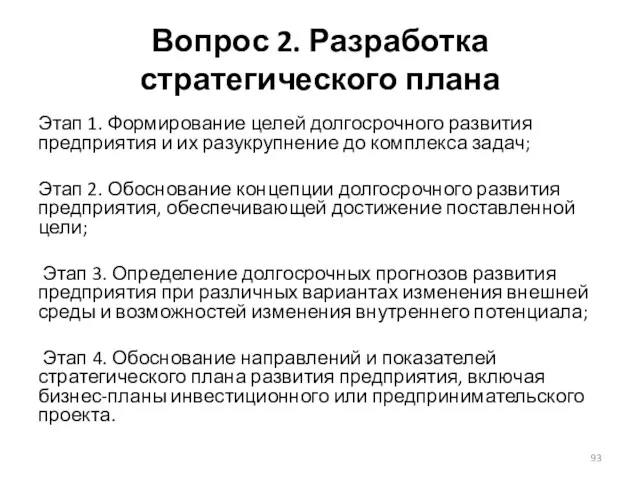 Вопрос 2. Разработка стратегического плана

Этап 1. Формирование целей долгосрочного развития предприятия и их разукрупнение до комплекса задач;

Этап 2. Обоснование концепции долгосрочного развития предприятия, обеспечивающей достижение поставленной цели;

Этап 3. Определение долгосрочных прогнозов развития предприятия при различных вариантах изменения внешней среды и возможностей изменения внутреннего потенциала;

Этап 4. Обоснование направлений и показателей стратегического плана развития предприятия, включая бизнес-планы инвестиционного или предпринимательского проекта.

93